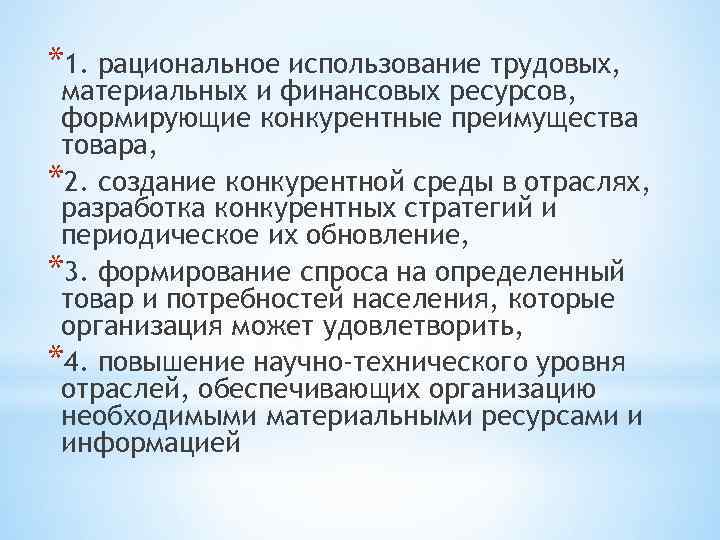 *1. рациональное использование трудовых, материальных и финансовых ресурсов, формирующие конкурентные преимущества товара,

*2. создание конкурентной среды в отраслях, разработка конкурентных стратегий и периодическое их обновление,

*3. формирование спроса на определенный товар и потребностей населения, которые организация может удовлетворить,

*4. повышение научно-технического уровня отраслей, обеспечивающих организацию необходимыми материальными ресурсами и информацией